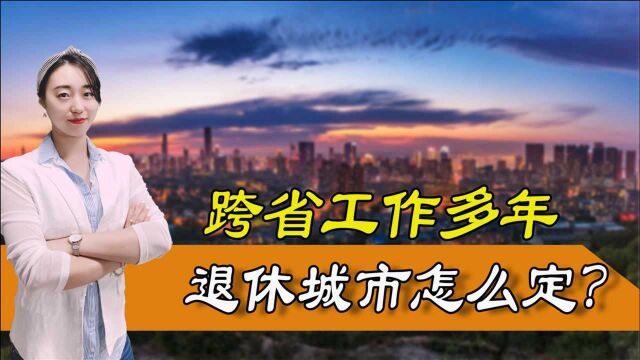 跨省工作多年
退休城市怎么定?